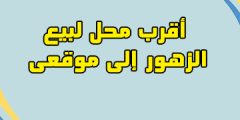 أقرب محل لبيع
الزهور إلى موقعى